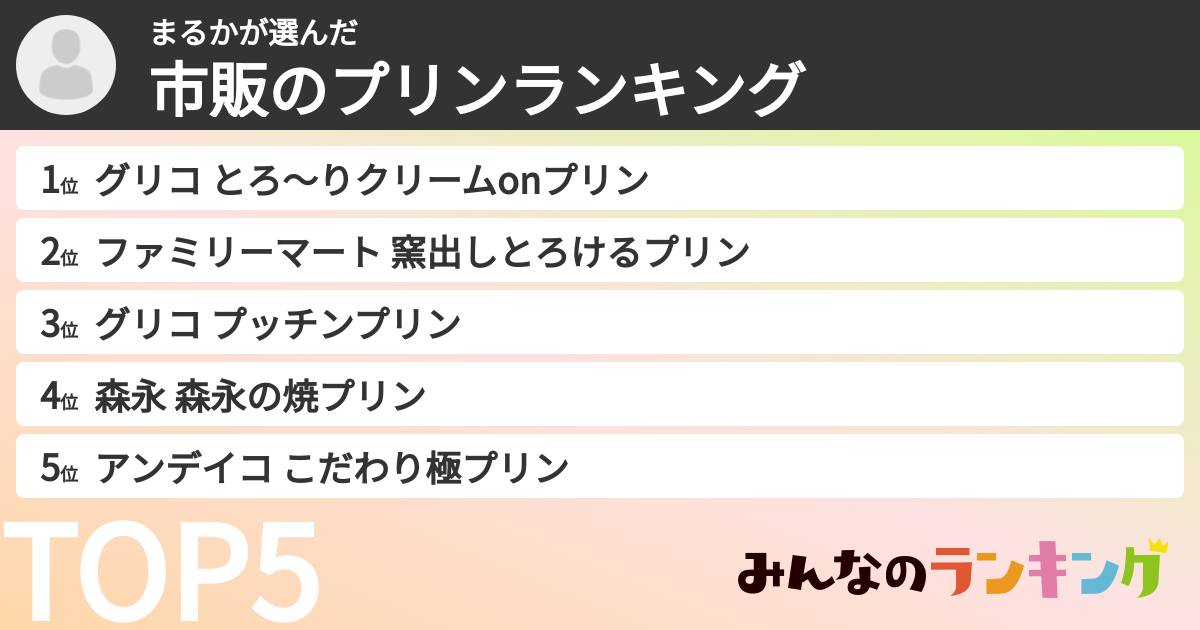 まるかが選んだ
市販のプリンランキング

1位 グリコ とろ〜りクリームonプリン
2位 ファミリーマート 窯出しとろけるプリン
3位 グリコ プッチンプリン
4位 森永 森永の焼プリン
5位 アンデイコ こだわり極プリン

TOP5

みんなのランキング